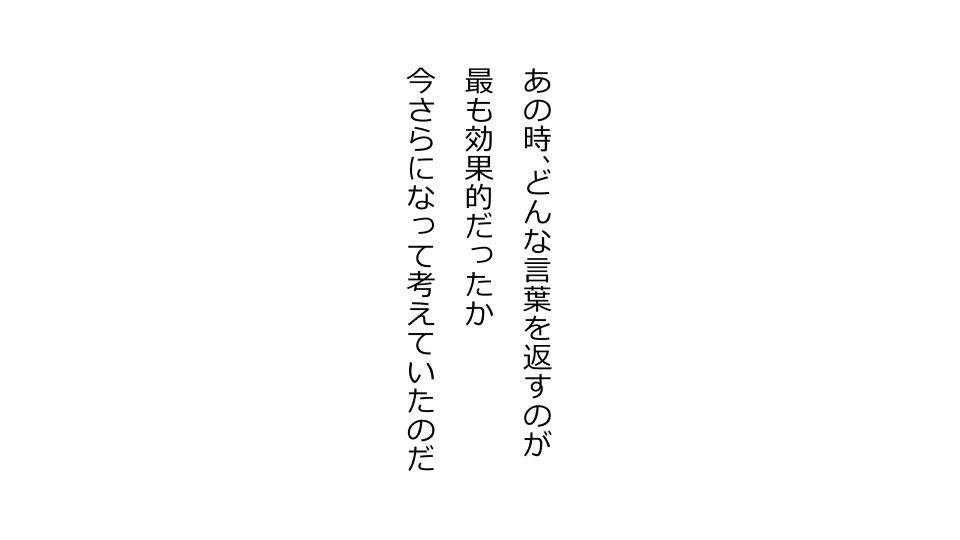 あの時、どんな言葉を返すのが
最も効果的だったか
今さらになって考えていたのだ